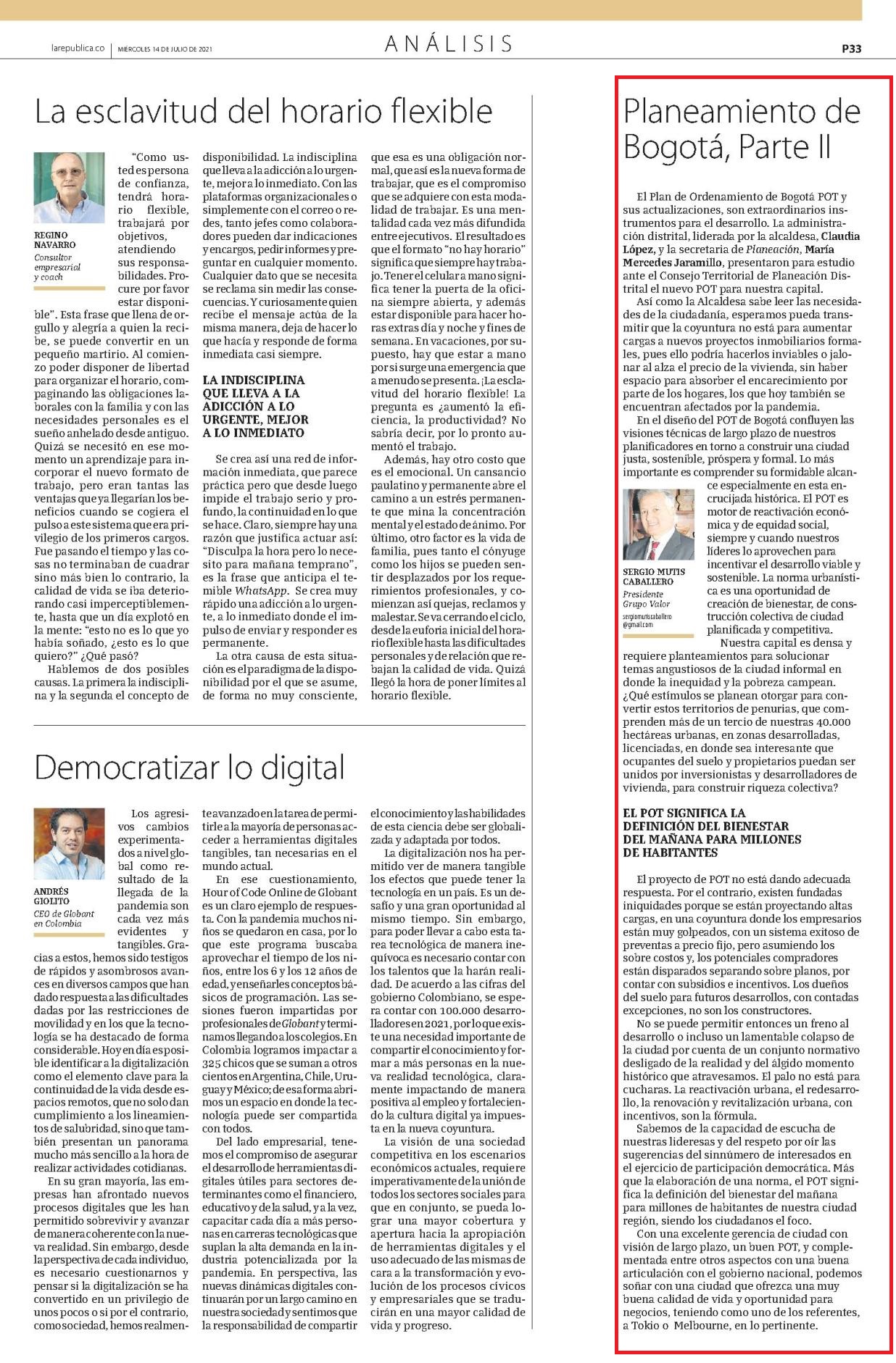 larepublica.co | MIÉRCOLES 14 DE JULIO DE 2021

ANÁLISIS

P33

La esclavitud del horario flexible

REGINO NAVARRO
Consultor empresarial y coach

"Como usted es persona de confianza, tendrá horario flexible, trabajará por objetivos, atendiendo sus responsabilidades. Procure por favor estar disponible". Esta frase que llena de orgullo y alegría a quien la recibe, se puede convertir en un pequeño martirio. Al comienzo poder disponer de libertad para organizar el horario, compaginando las obligaciones laborales con la familia y con las necesidades personales es el sueño anhelado desde antiguo. Quizá se necesitó en ese momento un aprendizaje para incorporar el nuevo formato de trabajo, pero eran tantas las ventajas que ya llegarían los beneficios cuando se cogiera el pulso a este sistema que era privilegio de los primeros cargos. Fue pasando el tiempo y las cosas no terminaban de cuadrar sino más bien lo contrario, la calidad de vida se iba deteriorando casi imperceptiblemente, hasta que un día explotó en la mente: "esto no es lo que yo había soñado, ¿esto es lo que quiero?" ¿Qué pasó?

Hablemos de dos posibles causas. La primera la indisciplina y la segunda el concepto de disponibilidad. La indisciplina que lleva a la adicción a lo urgente, mejor a lo inmediato. Con las plataformas organizacionales o simplemente con el correo o redes, tanto jefes como colaboradores pueden dar indicaciones y encargos, pedir informes y preguntar en cualquier momento. Cualquier dato que se necesita se reclama sin medir las consecuencias. Y curiosamente quien recibe el mensaje actúa de la misma manera, deja de hacer lo que hacía y responde de forma inmediata casi siempre.

LA INDISCIPLINA QUE LLEVA A LA ADICCIÓN A LO URGENTE, MEJOR A LO INMEDIATO

Se crea así una red de información inmediata, que parece práctica pero que desde luego impide el trabajo serio y profundo, la continuidad en lo que se hace. Claro, siempre hay una razón que justifica actuar así: "Disculpa la hora pero lo necesito para mañana temprano", es la frase que anticipa el temible WhatsApp. Se crea muy rápido una adicción a lo urgente, a lo inmediato donde el impulso de enviar y responder es permanente.

La otra causa de esta situación es el paradigma de la disponibilidad por el que se asume, de forma no muy consciente, que esa es una obligación normal, que así es la nueva forma de trabajar, que es el compromiso que se adquiere con esta modalidad de trabajar. Es una mentalidad cada vez más difundida entre ejecutivos. El resultado es que el formato "no hay horario" significa que siempre hay trabajo. Tener el celular a mano significa tener la puerta de la oficina siempre abierta, y además estar disponible para hacer horas extras día y noche y fines de semana. En vacaciones, por supuesto, hay que estar a mano por si surge una emergencia que a menudo se presenta. ¡La esclavitud del horario flexible! La pregunta es ¿aumentó la eficiencia, la productividad? No sabría decir, por lo pronto aumentó el trabajo.

Además, hay otro costo que es el emocional. Un cansancio paulatino y permanente abre el camino a un estrés permanente que mina la concentración mental y el estado de ánimo. Por último, otro factor es la vida de familia, pues tanto el cónyuge como los hijos se pueden sentir desplazados por los requerimientos profesionales, y comienzan así quejas, reclamos y malestar. Se va cerrando el ciclo, desde la euforia inicial del horario flexible hasta las dificultades personales y de relación que rebajan la calidad de vida. Quizá llegó la hora de poner límites al horario flexible.

Democratizar lo digital

ANDRÉS GIOLITO
CEO de Globant en Colombia

Los agresivos cambios experimentados a nivel global como resultado de la llegada de la pandemia son cada vez más evidentes y tangibles. Gracias a estos, hemos sido testigos de rápidos y asombrosos avances en diversos campos que han dado respuesta a las dificultades dadas por las restricciones de movilidad y en los que la tecnología se ha destacado de forma considerable. Hoy en día es posible identificar a la digitalización como el elemento clave para la continuidad de la vida desde espacios remotos, que no solo dan cumplimiento a los lineamientos de salubridad, sino que también presentan un panorama mucho más sencillo a la hora de realizar actividades cotidianas.

En su gran mayoría, las empresas han afrontado nuevos procesos digitales que les han permitido sobrevivir y avanzar de manera coherente con la nueva realidad. Sin embargo, desde la perspectiva de cada individuo, es necesario cuestionarnos y pensar si la digitalización se ha convertido en un privilegio de unos pocos o si por el contrario, como sociedad, hemos realmente avanzado en la tarea de permitirle a la mayoría de personas acceder a herramientas digitales tangibles, tan necesarias en el mundo actual.

En ese cuestionamiento, Hour of Code Online de Globant es un claro ejemplo de respuesta. Con la pandemia muchos niños se quedaron en casa, por lo que este programa buscaba aprovechar el tiempo de los niños, entre los 6 y los 12 años de edad, y enseñarles conceptos básicos de programación. Las sesiones fueron impartidas por profesionales de Globant y terminamos llegando a los colegios. En Colombia logramos impactar a 325 chicos que se suman a otros cientos en Argentina, Chile, Uruguay y México; de esa forma abrimos un espacio en donde la tecnología puede ser compartida con todos.

Del lado empresarial, tenemos el compromiso de asegurar el desarrollo de herramientas digitales útiles para sectores determinantes como el financiero, educativo y de la salud, y a la vez, capacitar cada día a más personas en carreras tecnológicas que suplan la alta demanda en la industria potencializada por la pandemia. En perspectiva, las nuevas dinámicas digitales continuarán por un largo camino en nuestra sociedad y sentimos que la responsabilidad de compartir el conocimiento y las habilidades de esta ciencia debe ser globalizada y adaptada por todos.

La digitalización nos ha permitido ver de manera tangible los efectos que puede tener la tecnología en un país. Es un desafío y una gran oportunidad al mismo tiempo. Sin embargo, para poder llevar a cabo esta tarea tecnológica de manera inequívoca es necesario contar con los talentos que la harán realidad. De acuerdo a las cifras del gobierno Colombiano, se espera contar con 100.000 desarrolladores en 2021, por lo que existe una necesidad importante de compartir el conocimiento y formar a más personas en la nueva realidad tecnológica, claramente impactando de manera positiva al empleo y fortaleciendo la cultura digital ya impuesta en la nueva coyuntura.

La visión de una sociedad competitiva en los escenarios económicos actuales, requiere imperativamente de la unión de todos los sectores sociales para que en conjunto, se pueda lograr una mayor cobertura y apertura hacia la apropiación de herramientas digitales y el uso adecuado de las mismas de cara a la transformación y evolución de los procesos cívicos y empresariales que se traducirán en una mayor calidad de vida y progreso.

Planeamiento de Bogotá, Parte II

El Plan de Ordenamiento de Bogotá POT y sus actualizaciones, son extraordinarios instrumentos para el desarrollo. La administración distrital, liderada por la alcaldesa, Claudia López, y la secretaria de Planeación, María Mercedes Jaramillo, presentaron para estudio ante el Consejo Territorial de Planeación Distrital el nuevo POT para nuestra capital.

Así como la Alcaldesa sabe leer las necesidades de la ciudadanía, esperamos pueda transmitir que la coyuntura no está para aumentar cargas a nuevos proyectos inmobiliarios formales, pues ello podría hacerlos inviables o jalonar al alza el precio de la vivienda, sin haber espacio para absorber el encarecimiento por parte de los hogares, los que hoy también se encuentran afectados por la pandemia.

En el diseño del POT de Bogotá confluyen las visiones técnicas de largo plazo de nuestros planificadores en torno a construir una ciudad justa, sostenible, próspera y formal. Lo más importante es comprender su formidable alcance especialmente en esta encrucijada histórica. El POT es motor de reactivación económica y de equidad social, siempre y cuando nuestros líderes lo aprovechen para incentivar el desarrollo viable y sostenible. La norma urbanística es una oportunidad de creación de bienestar, de construcción colectiva de ciudad planificada y competitiva.

SERGIO MUTIS CABALLERO
Presidente Grupo Valor
sergiomutiscaballero@gmail.com

Nuestra capital es densa y requiere planteamientos para solucionar temas angustiosos de la ciudad informal en donde la inequidad y la pobreza campean. ¿Qué estímulos se planean otorgar para convertir estos territorios de penurias, que comprenden más de un tercio de nuestras 40.000 hectáreas urbanas, en zonas desarrolladas, licenciadas, en donde sea interesante que ocupantes del suelo y propietarios puedan ser unidos por inversionistas y desarrolladores de vivienda, para construir riqueza colectiva?

EL POT SIGNIFICA LA DEFINICIÓN DEL BIENESTAR DEL MAÑANA PARA MILLONES DE HABITANTES

El proyecto de POT no está dando adecuada respuesta. Por el contrario, existen fundadas iniquidades porque se están proyectando altas cargas, en una coyuntura donde los empresarios están muy golpeados, con un sistema exitoso de preventas a precio fijo, pero asumiendo los sobre costos y, los potenciales compradores están disparados separando sobre planos, por contar con subsidios e incentivos. Los dueños del suelo para futuros desarrollos, con contadas excepciones, no son los constructores.

No se puede permitir entonces un freno al desarrollo o incluso un lamentable colapso de la ciudad por cuenta de un conjunto normativo desligado de la realidad y del álgido momento histórico que atravesamos. El palo no está para cucharas. La reactivación urbana, el redesarrollo, la renovación y revitalización urbana, con incentivos, son la fórmula.

Sabemos de la capacidad de escucha de nuestras lideresas y del respeto por oír las sugerencias del sinnúmero de interesados en el ejercicio de participación democrática. Más que la elaboración de una norma, el POT significa la definición del bienestar del mañana para millones de habitantes de nuestra ciudad región, siendo los ciudadanos el foco.

Con una excelente gerencia de ciudad con visión de largo plazo, un buen POT, y complementada entre otros aspectos con una buena articulación con el gobierno nacional, podemos soñar con una ciudad que ofrezca una muy buena calidad de vida y oportunidad para negocios, teniendo como uno de los referentes, a Tokio o Melbourne, en lo pertinente.